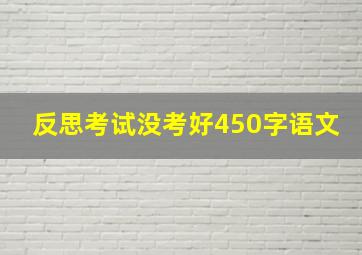 反思考试没考好450字语文